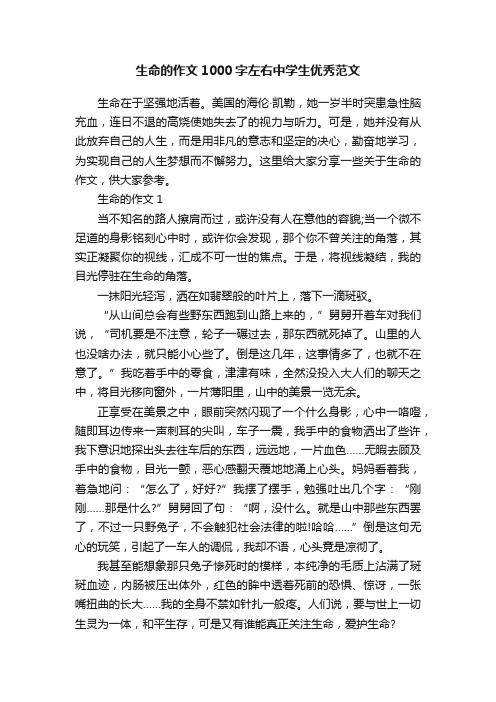 生命的作文1000字左右中学生优秀范文

生命在于坚强地活着。美国的海伦·凯勒，她一岁半时突患急性脑充血，连日不退的高烧使她失去了的视力与听力。可是，她并没有从此放弃自己的人生，而是用非凡的意志和坚定的决心，勤奋地学习，为实现自己的人生梦想而不懈努力。这里给大家分享一些关于生命的作文，供大家参考。

生命的作文1

当不知名的路人擦肩而过，或许没有人在意他的容貌;当一个微不足道的身影铭刻心中时，或许你会发现，那个你不曾关注的角落，其实正凝聚你的视线，汇成不可一世的焦点。于是，将视线凝结，我的目光停驻在生命的角落。

一抹阳光轻泻，洒在如翡翠般的叶片上，落下一滴斑驳。

“从山间总会有些野东西跑到山路上来的，”舅舅开着车对我们说，“司机要是不注意，轮子一碾过去，那东西就死掉了。山里的人也没啥办法，就只能小心些了。倒是这几年，这事情多了，也就不在意了。”我吃着手中的零食，津津有味，全然没投入大人们的聊天之中，将目光移向窗外，一片薄阳里，山中的美景一览无余。

正享受在美景之中，眼前突然闪现了一个什么身影，心中一咯噔，随即耳边传来一声刺耳的尖叫，车子一震，我手中的食物洒出了些许，我下意识地探出头去往车后的东西，远远地，一片血色……无暇去顾及手中的食物，目光一颤，恶心感翻天覆地地涌上心头。妈妈看着我，着急地问：“怎么了，好好?”我摆了摆手，勉强吐出几个字：“刚刚……那是什么?”舅舅回了句：“啊，没什么。就是山中那些东西罢了，不过一只野兔子，不会触犯社会法律的啦!哈哈……”倒是这句无心的玩笑，引起了一车人的调侃，我却不语，心头竟是凉彻了。

我甚至能想象那只兔子惨死时的模样，本纯净的毛质上沾满了斑斑血迹，内肠被压出体外，红色的眸中透着死前的恐惧、惊讶，一张嘴扭曲的长大……我的全身不禁如针扎一般疼。人们说，要与世上一切生灵为一体，和平生存，可是又有谁能真正关注生命，爱护生命?